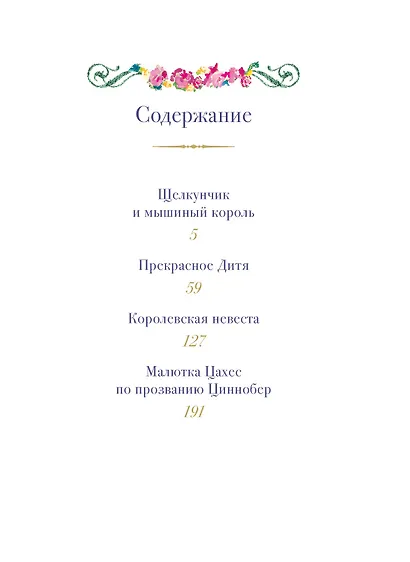 Содержание

Щелкунчик
и мышиный король
5

Прекрасное Дитя
59

Королевская невеста
127

Малютка Цахес
по прозванию Циннобер
191